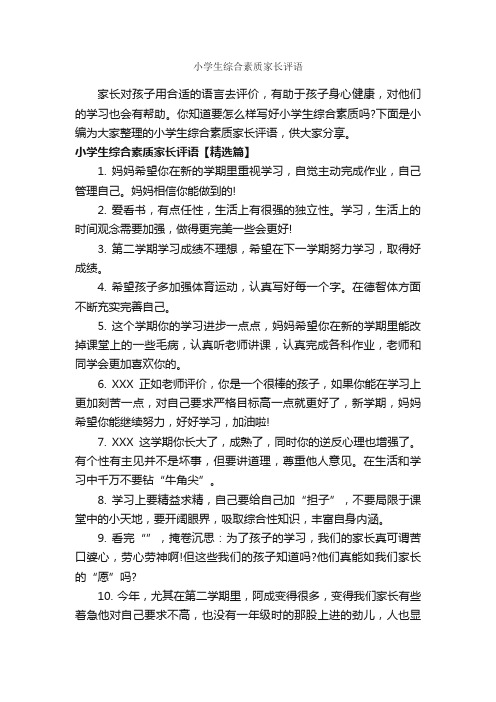 小学生综合素质家长评语

家长对孩子用合适的语言去评价，有助于孩子身心健康，对他们的学习也会有帮助。你知道要怎么样写好小学生综合素质吗?下面是小编为大家整理的小学生综合素质家长评语，供大家分享。

小学生综合素质家长评语【精选篇】

1. 妈妈希望你在新的学期里重视学习，自觉主动完成作业，自己管理自己。妈妈相信你能做到的!

2. 爱看书，有点任性，生活上有很强的独立性。学习，生活上的时间观念需要加强，做得更完美一些会更好!

3. 第二学期学习成绩不理想，希望在下一学期努力学习，取得好成绩。

4. 希望孩子多加强体育运动，认真写好每一个字。在德智体方面不断充实完善自己。

5. 这个学期你的学习进步一点点，妈妈希望你在新的学期里能改掉课堂上的一些毛病，认真听老师讲课，认真完成各科作业，老师和同学会更加喜欢你的。

6. XXX 正如老师评价，你是一个很棒的孩子，如果你能在学习上更加刻苦一点，对自己要求严格目标高一点就更好了，新学期，妈妈希望你能继续努力，好好学习，加油啦!

7. XXX 这学期你长大了，成熟了，同时你的逆反心理也增强了。有个性有主见并不是坏事，但要讲道理，尊重他人意见。在生活和学习中千万不要钻“牛角尖”。

8. 学习上要精益求精，自己要给自己加“担子”，不要局限于课堂中的小天地，要开阔眼界，吸取综合性知识，丰富自身内涵。

9. 看完“”，掩卷沉思：为了孩子的学习，我们的家长真可谓苦口婆心，劳心劳神啊!但这些我们的孩子知道吗?他们真能如我们家长的“愿”吗?

10. 今年，尤其在第二学期里，阿成变得很多，变得我们家长有些着急他对自己要求不高，也没有一年级时的那股上进的劲儿，人也显